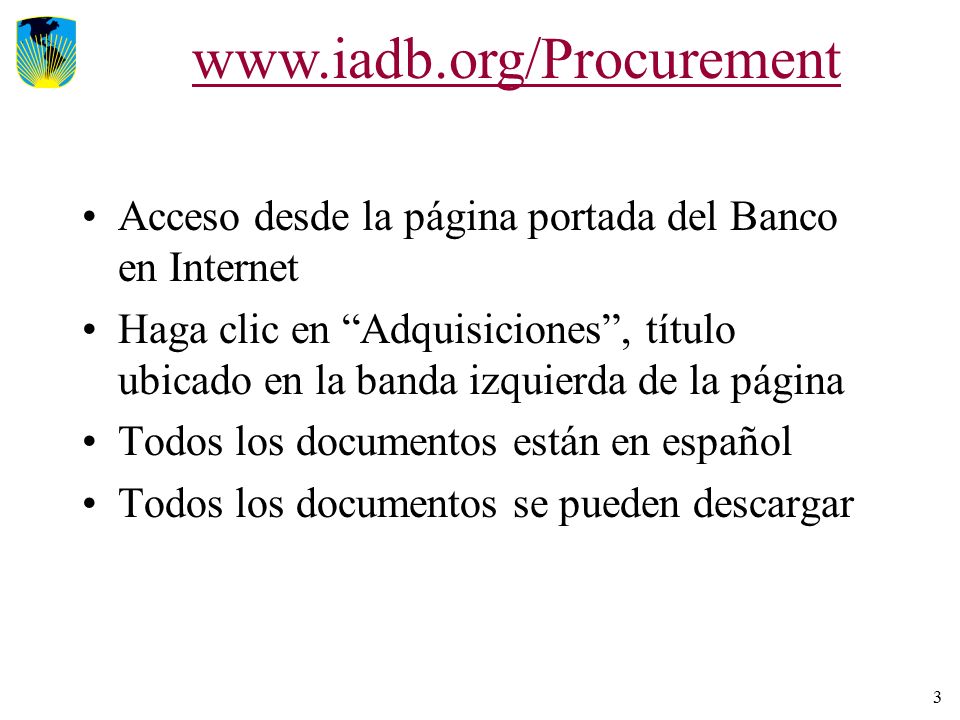 www.iadb.org/Procurement

• Acceso desde la página portada del Banco en Internet
• Haga clic en “Adquisiciones”, título ubicado en la banda izquierda de la página
• Todos los documentos están en español
• Todos los documentos se pueden descargar

3